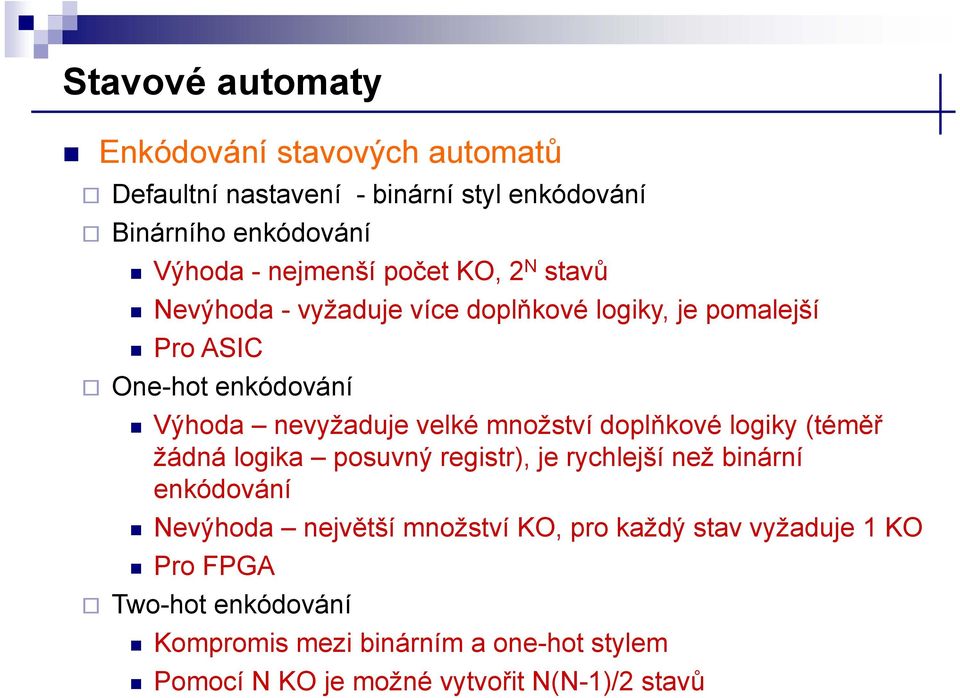 Stavové automaty

Enkódování stavových automatů

Defaultní nastavení - binární styl enkódování

Binárního enkódování

Výhoda - nejmenší počet KO, $2^N$ stavů

Nevýhoda - vyžaduje více doplňkové logiky, je pomalejší

Pro ASIC

One-hot enkódování

Výhoda – nevyžaduje velké množství doplňkové logiky (téměř žádná logika – posuvný registr), je rychlejší než binární enkódování

Nevýhoda – největší množství KO, pro každý stav vyžaduje 1 KO

Pro FPGA

Two-hot enkódování

Kompromis mezi binárním a one-hot stylem

Pomocí N KO je možné vytvořit N(N-1)/2 stavů